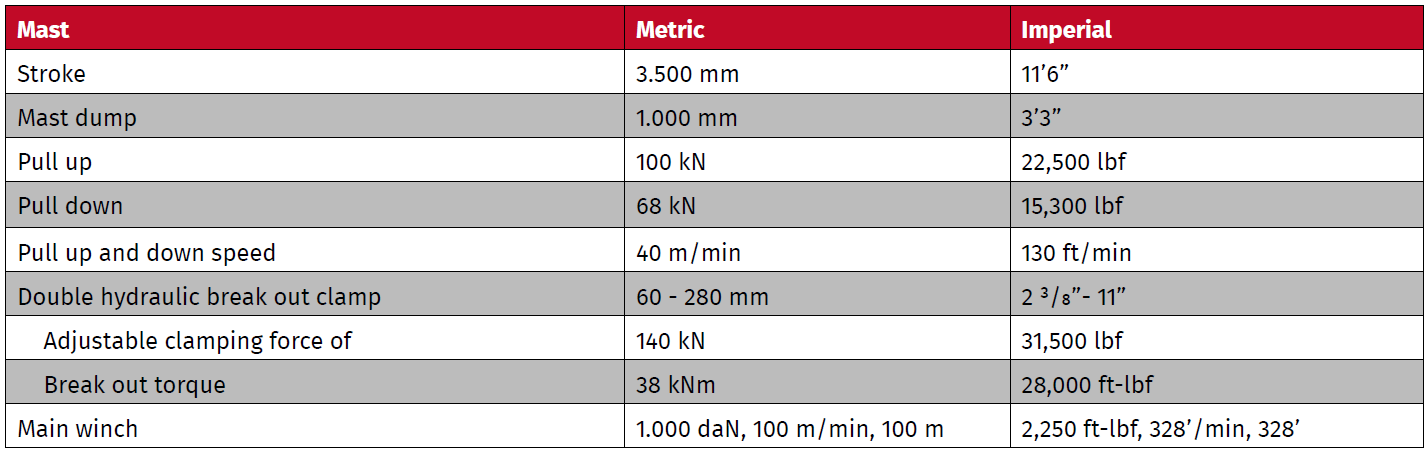 | Mast | Metric | Imperial |
|---|---|---|
| Stroke | 3.500 mm | 11'6" |
| Mast dump | 1.000 mm | 3'3" |
| Pull up | 100 kN | 22,500 lbf |
| Pull down | 68 kN | 15,300 lbf |
| Pull up and down speed | 40 m/min | 130 ft/min |
| Double hydraulic break out clamp | 60 - 280 mm | 2 $^{3}/_{8}$"- 11" |
| Adjustable clamping force of | 140 kN | 31,500 lbf |
| Break out torque | 38 kNm | 28,000 ft-lbf |
| Main winch | 1.000 daN, 100 m/min, 100 m | 2,250 ft-lbf, 328'/min, 328' |